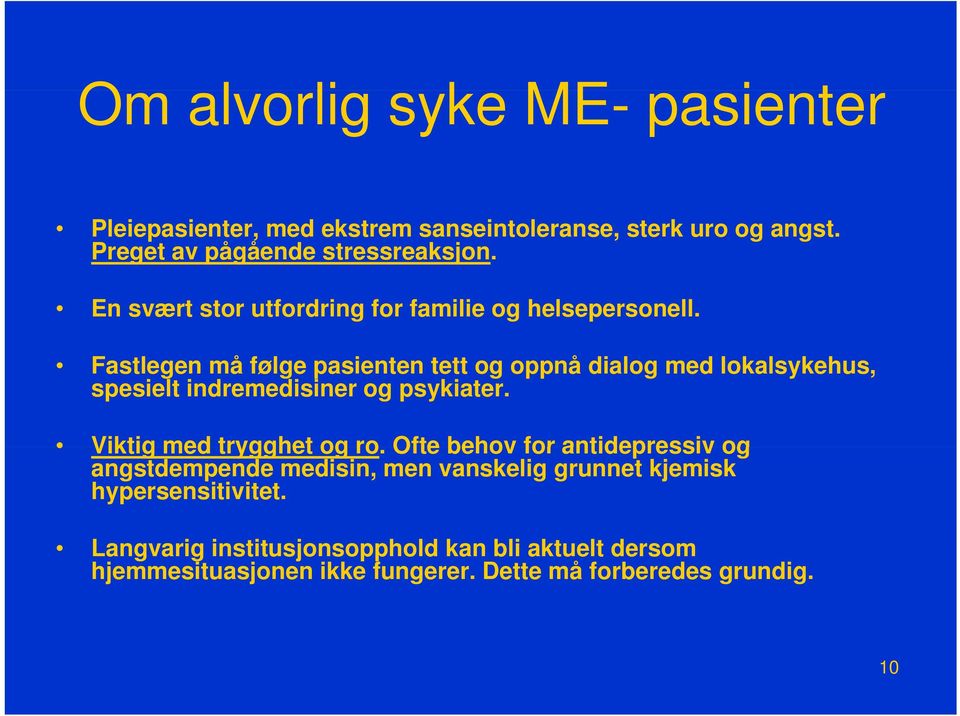 Om alvorlig syke ME- pasienter

• Pleiepasienter, med ekstrem sanseintoleranse, sterk uro og angst. Preget av pågående stressreaksjon.

• En svært stor utfordring for familie og helsepersonell.

• Fastlegen må følge pasienten tett og oppnå dialog med lokalsykehus, spesielt indremedisiner og psykiater.

• Viktig med trygghet og ro. Ofte behov for antidepressiv og angstdempende medisin, men vanskelig grunnet kjemisk hypersensitivitet.

• Langvarig institusjonsopphold kan bli aktuelt dersom hjemmesituasjonen ikke fungerer. Dette må forberedes grundig.

10